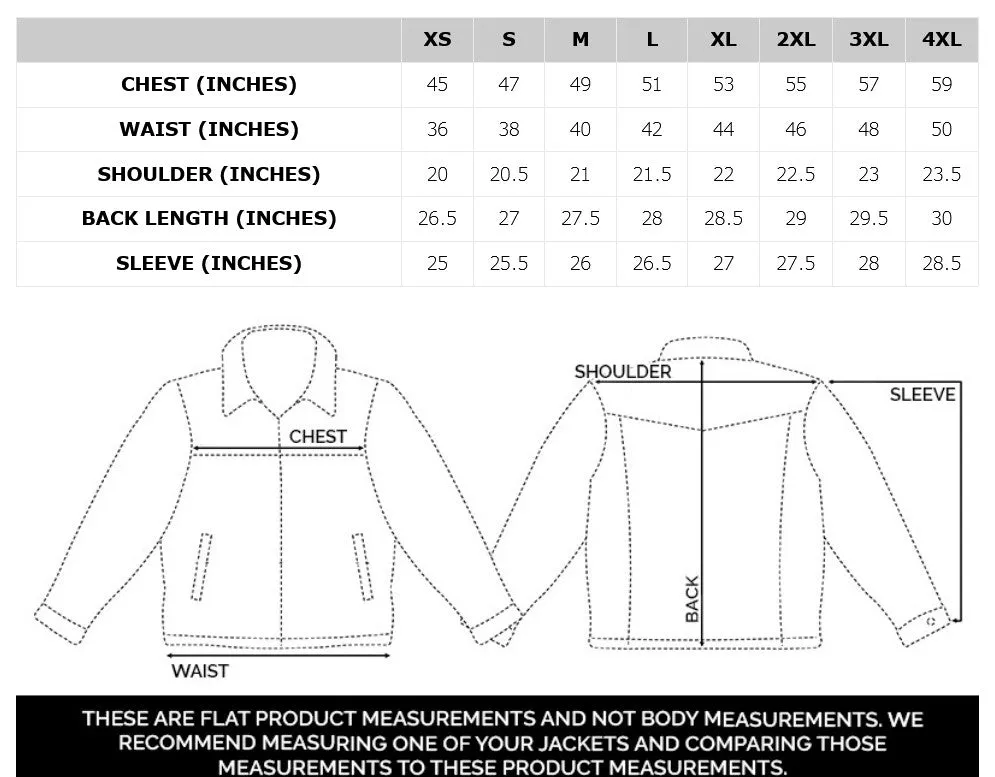 | | XS | S | M | L | XL | 2XL | 3XL | 4XL |
|---|---|---|---|---|---|---|---|---|
| CHEST (INCHES) | 45 | 47 | 49 | 51 | 53 | 55 | 57 | 59 |
| WAIST (INCHES) | 36 | 38 | 40 | 42 | 44 | 46 | 48 | 50 |
| SHOULDER (INCHES) | 20 | 20.5 | 21 | 21.5 | 22 | 22.5 | 23 | 23.5 |
| BACK LENGTH (INCHES) | 26.5 | 27 | 27.5 | 28 | 28.5 | 29 | 29.5 | 30 |
| SLEEVE (INCHES) | 25 | 25.5 | 26 | 26.5 | 27 | 27.5 | 28 | 28.5 |

CHEST

WAIST

SHOULDER

SLEEVE

BACK

THESE ARE FLAT PRODUCT MEASUREMENTS AND NOT BODY MEASUREMENTS. WE RECOMMEND MEASURING ONE OF YOUR JACKETS AND COMPARING THOSE MEASUREMENTS TO THESE PRODUCT MEASUREMENTS.